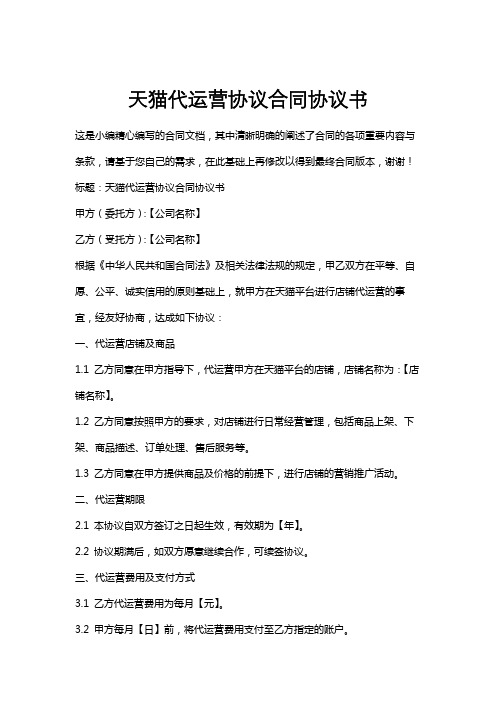 天猫代运营协议合同协议书

这是小编精心编写的合同文档，其中清晰明确的阐述了合同的各项重要内容与条款，请基于您自己的需求，在此基础上再修改以得到最终合同版本，谢谢！

标题：天猫代运营协议合同协议书

甲方（委托方）：【公司名称】

乙方（受托方）：【公司名称】

根据《中华人民共和国合同法》及相关法律法规的规定，甲乙双方在平等、自愿、公平、诚实信用的原则基础上，就甲方在天猫平台进行店铺代运营的事宜，经友好协商，达成如下协议：

一、代运营店铺及商品

1.1 乙方同意在甲方指导下，代运营甲方在天猫平台的店铺，店铺名称为：【店铺名称】。

1.2 乙方同意按照甲方的要求，对店铺进行日常经营管理，包括商品上架、下架、商品描述、订单处理、售后服务等。

1.3 乙方同意在甲方提供商品及价格的前提下，进行店铺的营销推广活动。

二、代运营期限

2.1 本协议自双方签订之日起生效，有效期为【年】。

2.2 协议期满后，如双方愿意继续合作，可续签协议。

三、代运营费用及支付方式

3.1 乙方代运营费用为每月【元】。

3.2 甲方每月【日】前，将代运营费用支付至乙方指定的账户。